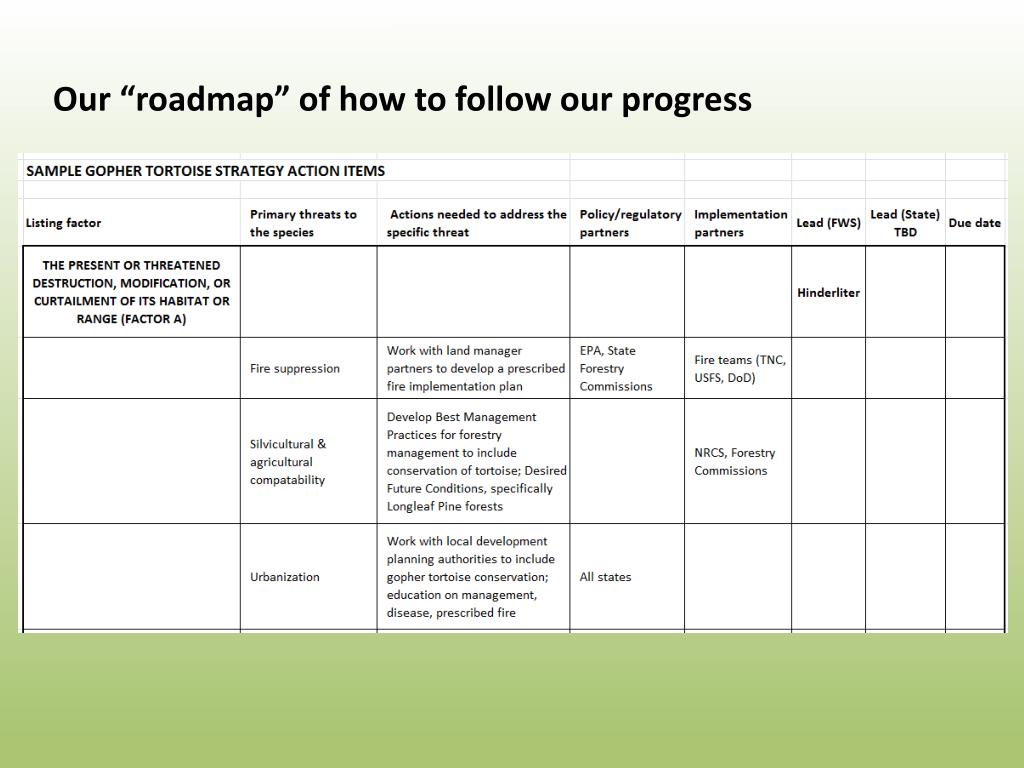 Our “roadmap” of how to follow our progress

SAMPLE GOPHER TORTOISE STRATEGY ACTION ITEMS

| Listing factor | Primary threats to the species | Actions needed to address the specific threat | Policy/regulatory partners | Implementation partners | Lead (FWS) | Lead (State) TBD | Due date |
|---|---|---|---|---|---|---|---|
| THE PRESENT OR THREATENED DESTRUCTION, MODIFICATION, OR CURTAILMENT OF ITS HABITAT OR RANGE (FACTOR A) | | | | | Hinderliter | | |
| | Fire suppression | Work with land manager partners to develop a prescribed fire implementation plan | EPA, State Forestry Commissions | Fire teams (TNC, USFS, DoD) | | | |
| | Silvicultural & agricultural compatability | Develop Best Management Practices for forestry management to include conservation of tortoise; Desired Future Conditions, specifically Longleaf Pine forests | | NRCS, Forestry Commissions | | | |
| | Urbanization | Work with local development planning authorities to include gopher tortoise conservation; education on management, disease, prescribed fire | All states | | | | |